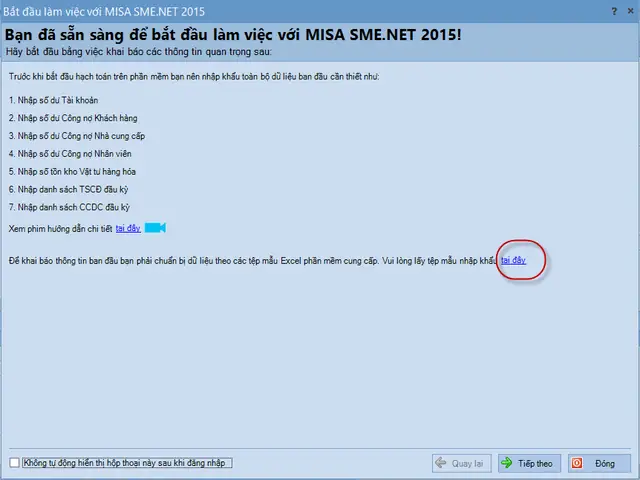 Bắt đầu làm việc với MISA SME.NET 2015

?

Bạn đã sẵn sàng để bắt đầu làm việc với MISA SME.NET 2015!

Hãy bắt đầu bằng việc khai báo các thông tin quan trọng sau:

Trước khi bắt đầu hạch toán trên phần mềm bạn nên nhập khẩu toàn bộ dữ liệu ban đầu cần thiết như:

1. Nhập số dư Tài khoản

2. Nhập số dư Công nợ Khách hàng

3. Nhập số dư Công nợ Nhà cung cấp

4. Nhập số dư Công nợ Nhân viên

5. Nhập số tồn kho Vật tư hàng hóa

6. Nhập danh sách TSCĐ đầu kỳ

7. Nhập danh sách CCDC đầu kỳ

Xem phim hướng dẫn chi tiết tại đây

Để khai báo thông tin ban đầu bạn phải chuẩn bị dữ liệu theo các tệp mẫu Excel phần mềm cung cấp. Vui lòng lấy tệp mẫu nhập khẩu tại đây

Không tự động hiển thị hộp thoại này sau khi đăng nhập

Quay lại

Tiếp theo

Đóng